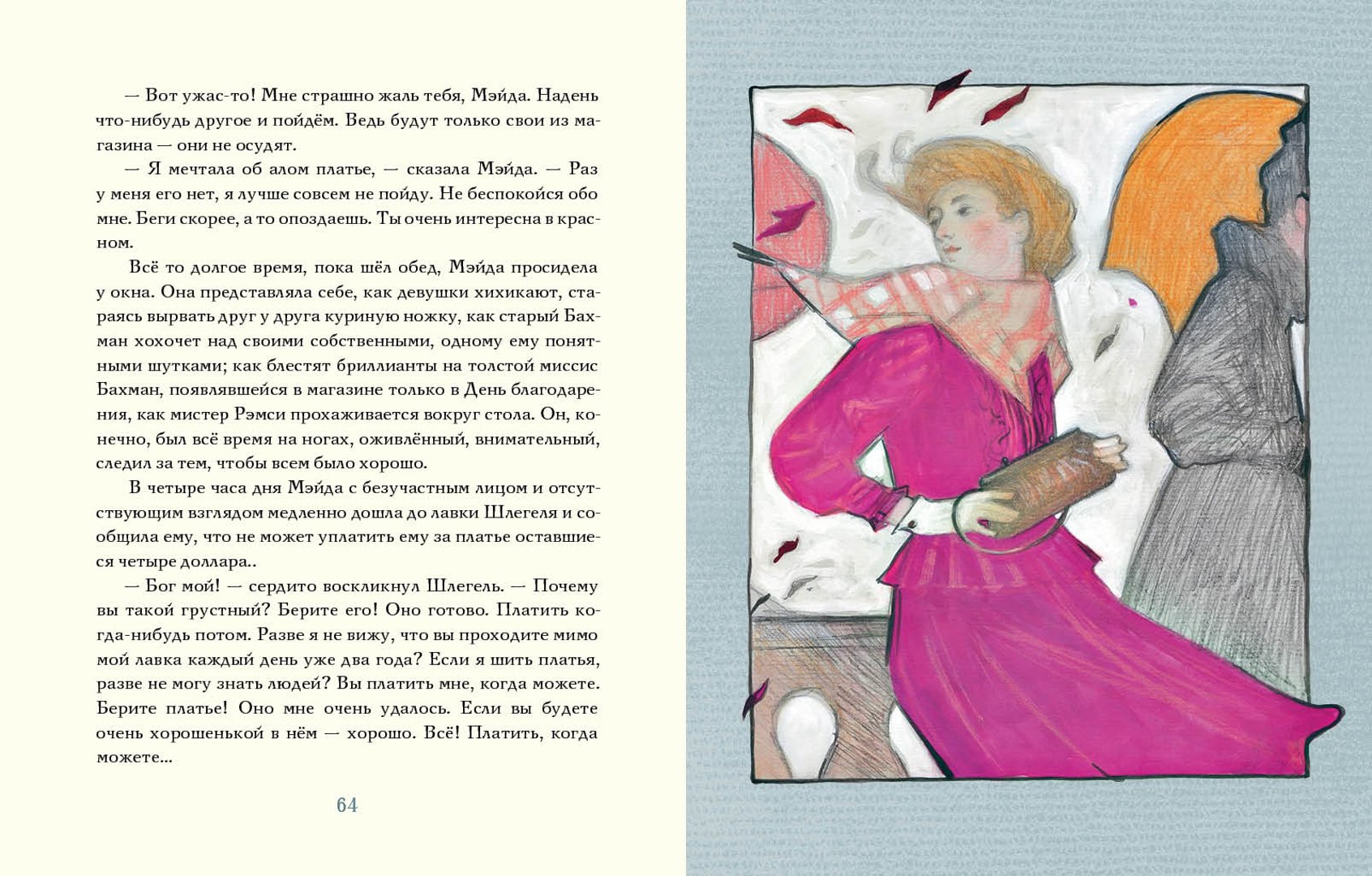 — Вот ужас-то! Мне страшно жаль тебя, Мэйда. Надень что-нибудь другое и пойдём. Ведь будут только свои из магазина — они не осудят.

— Я мечтала об алом платье, — сказала Мэйда. — Раз у меня его нет, я лучше совсем не пойду. Не беспокойся обо мне. Беги скорее, а то опоздаешь. Ты очень интересна в красном.

Всё то долгое время, пока шёл обед, Мэйда просидела у окна. Она представляла себе, как девушки хихикают, стараясь вырвать друг у друга куриную ножку, как старый Бахман хохочет над своими собственными, одному ему понятными шутками; как блестят бриллианты на толстой миссис Бахман, появлявшейся в магазине только в День благодарения, как мистер Рэмси прохаживается вокруг стола. Он, конечно, был всё время на ногах, оживлённый, внимательный, следил за тем, чтобы всем было хорошо.

В четыре часа дня Мэйда с безучастным лицом и отсутствующим взглядом медленно дошла до лавки Шлегеля и сообщила ему, что не может уплатить ему за платье оставшиеся четыре доллара..

— Бог мой! — сердито воскликнул Шлегель. — Почему вы такой грустный? Берите его! Оно готово. Платить когда-нибудь потом. Разве я не вижу, что вы проходите мимо мой лавка каждый день уже два года? Если я шить платья, разве не могу знать людей? Вы платить мне, когда можете. Берите платье! Оно мне очень удалось. Если вы будете очень хорошенькой в нём — хорошо. Всё! Платить, когда можете...

64